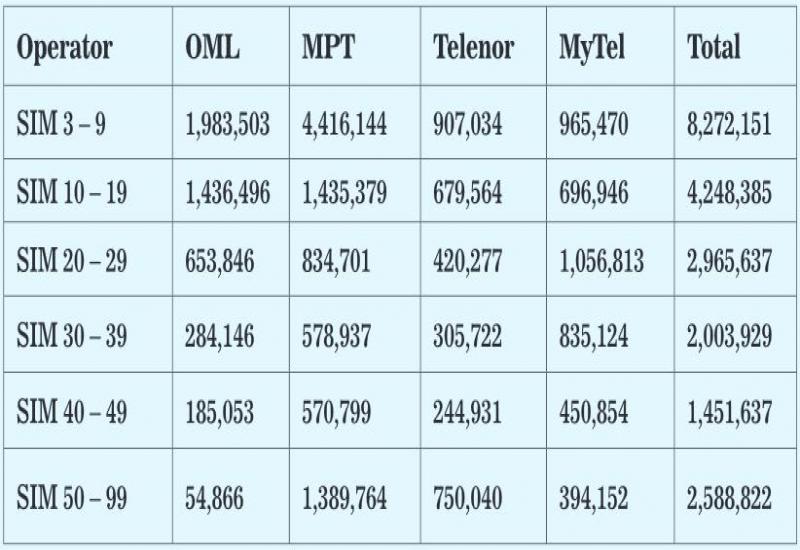 | Operator | OML | MPT | Telenor | MyTel | Total |
|---|---|---|---|---|---|
| SIM 3 – 9 | 1,983,503 | 4,416,144 | 907,034 | 965,470 | 8,272,151 |
| SIM 10 – 19 | 1,436,496 | 1,435,379 | 679,564 | 696,946 | 4,248,385 |
| SIM 20 – 29 | 653,846 | 834,701 | 420,277 | 1,056,813 | 2,965,637 |
| SIM 30 – 39 | 284,146 | 578,937 | 305,722 | 835,124 | 2,003,929 |
| SIM 40 – 49 | 185,053 | 570,799 | 244,931 | 450,854 | 1,451,637 |
| SIM 50 – 99 | 54,866 | 1,389,764 | 750,040 | 394,152 | 2,588,822 |